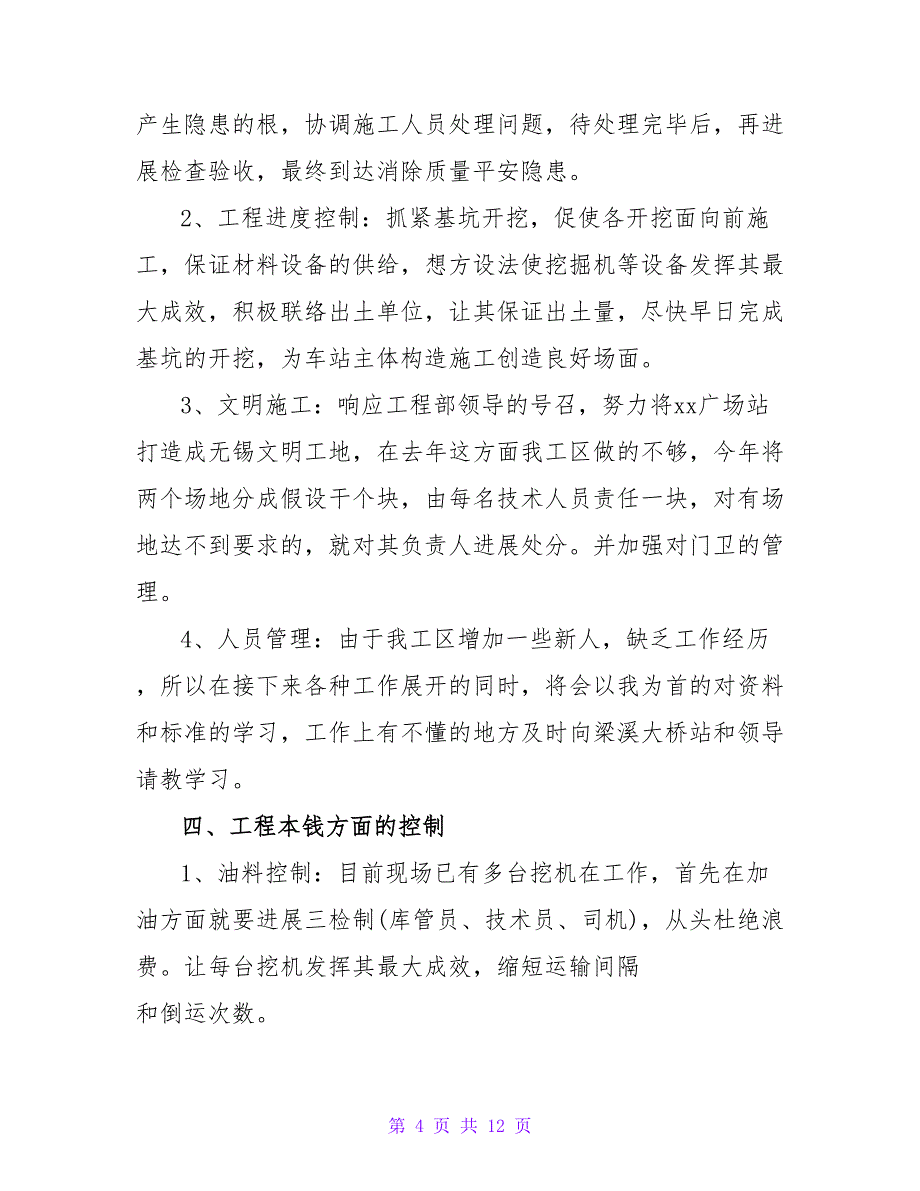 产生隐患的根，协调施工人员处理问题，待处理完毕后，再进展检查验收，最终到达消除质量平安隐患。

2、工程进度控制：抓紧基坑开挖，促使各开挖面向前施工，保证材料设备的供给，想方设法使挖掘机等设备发挥其最大成效，积极联络出土单位，让其保证出土量，尽快早日完成基坑的开挖，为车站主体构造施工创造良好场面。

3、文明施工：响应工程部领导的号召，努力将xx广场站打造成无锡文明工地，在去年这方面我工区做的不够，今年将两个场地分成假设干个块，由每名技术人员责任一块，对有场地达不到要求的，就对其负责人进展处分。并加强对门卫的管理。

4、人员管理：由于我工区增加一些新人，缺乏工作经历，所以在接下来各种工作展开的同时，将会以我为首的对资料和标准的学习，工作上有不懂的地方及时向梁溪大桥站和领导请教学习。

四、工程本钱方面的控制

1、油料控制：目前现场已有多台挖机在工作，首先在加油方面就要进展三检制(库管员、技术员、司机)，从头杜绝浪费。让每台挖机发挥其最大成效，缩短运输间隔和倒运次数。

第 4 页 共 12 页